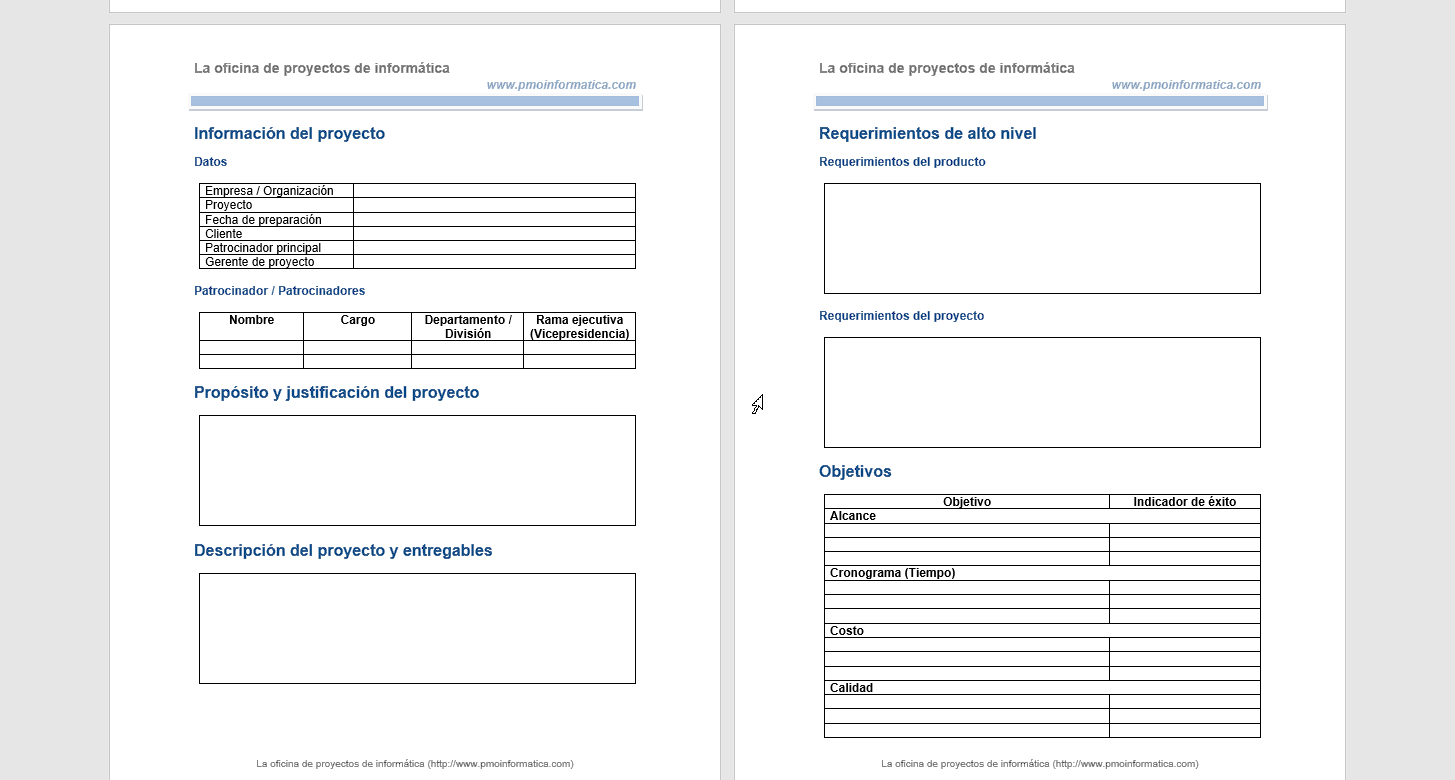 La oficina de proyectos de informática
www.pmoinformatica.com

Información del proyecto

Datos

| Empresa / Organización | |
|---|---|
| Proyecto | |
| Fecha de preparación | |
| Cliente | |
| Patrocinador principal | |
| Gerente de proyecto | |

Patrocinador / Patrocinadores

| Nombre | Cargo | Departamento / División | Rama ejecutiva (Vicepresidencia) |
|---|---|---|---|
| | | | |
| | | | |

Propósito y justificación del proyecto

Descripción del proyecto y entregables

La oficina de proyectos de informática (http://www.pmoinformatica.com)

La oficina de proyectos de informática
www.pmoinformatica.com

Requerimientos de alto nivel

Requerimientos del producto

Requerimientos del proyecto

Objetivos

| Objetivo | Indicador de éxito |
|---|---|
| Alcance | |
| | |
| | |
| | |
| Cronograma (Tiempo) | |
| | |
| | |
| | |
| Costo | |
| | |
| | |
| | |
| Calidad | |
| | |
| | |
| | |

La oficina de proyectos de informática (http://www.pmoinformatica.com)